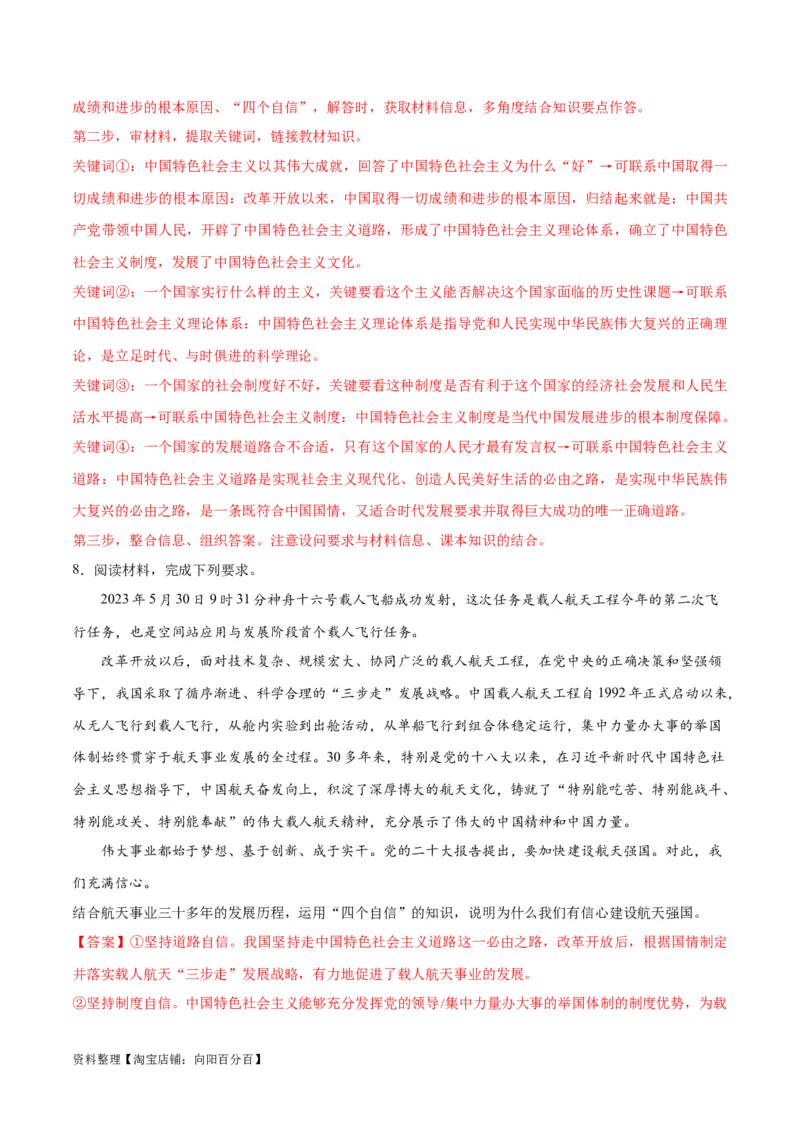 成绩和进步的根本原因、“四个自信”，解答时，获取材料信息，多角度结合知识要点作答。
第二步，审材料，提取关键词，链接教材知识。
关键词①：中国特色社会主义以其伟大成就，回答了中国特色社会主义为什么“好”→可联系中国取得一切成绩和进步的根本原因：改革开放以来，中国取得一切成绩和进步的根本原因，归结起来就是：中国共产党带领中国人民，开辟了中国特色社会主义道路，形成了中国特色社会主义理论体系，确立了中国特色社会主义制度，发展了中国特色社会主义文化。
关键词②：一个国家实行什么样的主义，关键要看这个主义能否解决这个国家面临的历史性课题→可联系中国特色社会主义理论体系：中国特色社会主义理论体系是指导党和人民实现中华民族伟大复兴的正确理论，是立足时代、与时俱进的科学理论。
关键词③：一个国家的社会制度好不好，关键要看这种制度是否有利于这个国家的经济社会发展和人民生活水平提高→可联系中国特色社会主义制度：中国特色社会主义制度是当代中国发展进步的根本制度保障。
关键词④：一个国家的发展道路合不合适，只有这个国家的人民才最有发言权→可联系中国特色社会主义道路：中国特色社会主义道路是实现社会主义现代化、创造人民美好生活的必由之路，是实现中华民族伟大复兴的必由之路，是一条既符合中国国情，又适合时代发展要求并取得巨大成功的唯一正确道路。
第三步，整合信息、组织答案。注意设问要求与材料信息、课本知识的结合。
8．阅读材料，完成下列要求。
2023 年 5 月 30 日 9 时 31 分神舟十六号载人飞船成功发射，这次任务是载人航天工程今年的第二次飞行任务，也是空间站应用与发展阶段首个载人飞行任务。
改革开放以后，面对技术复杂、规模宏大、协同广泛的载人航天工程，在党中央的正确决策和坚强领导下，我国采取了循序渐进、科学合理的“三步走”发展战略。中国载人航天工程自 1992 年正式启动以来，从无人飞行到载人飞行，从舱内实验到出舱活动，从单船飞行到组合体稳定运行，集中力量办大事的举国体制始终贯穿于航天事业发展的全过程。30 多年来，特别是党的十八大以来，在习近平新时代中国特色社会主义思想指导下，中国航天奋发向上，积淀了深厚博大的航天文化，铸就了“特别能吃苦、特别能战斗、特别能攻关、特别能奉献”的伟大载人航天精神，充分展示了伟大的中国精神和中国力量。
伟大事业都始于梦想、基于创新、成于实干。党的二十大报告提出，要加快建设航天强国。对此，我们充满信心。
结合航天事业三十多年的发展历程，运用“四个自信”的知识，说明为什么我们有信心建设航天强国。
【答案】①坚持道路自信。我国坚持走中国特色社会主义道路这一必由之路，改革开放后，根据国情制定并落实载人航天“三步走”发展战略，有力地促进了载人航天事业的发展。
②坚持制度自信。中国特色社会主义能够充分发挥党的领导/集中力量办大事的举国体制的制度优势，为载
资料整理【淘宝店铺：向阳百分百】